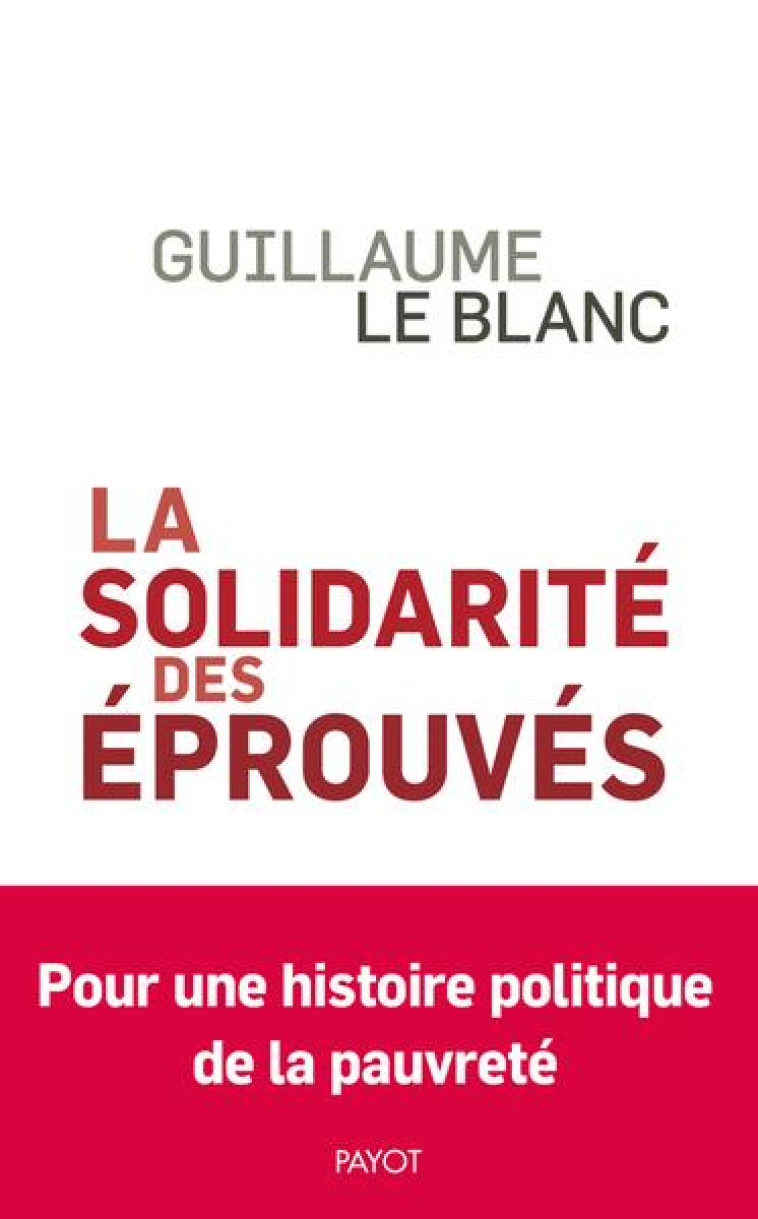 GUILLAUME
LE BLANC

LA
SOLIDARITÉ
DES
ÉPROUVÉS

Pour une histoire politique
de la pauvreté

PAYOT